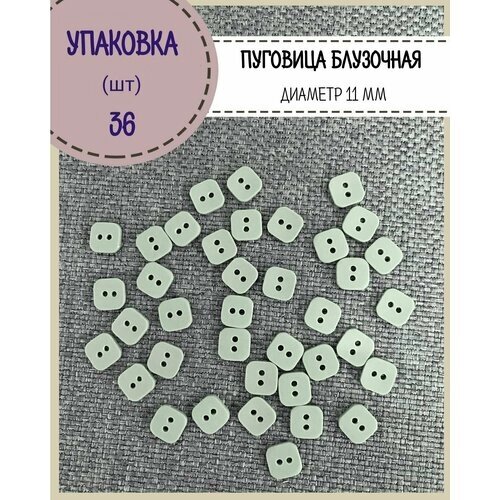 УПАКОВКА
(шт)
36

ПУГОВИЦА БЛУЗОЧНАЯ
ДИАМЕТР 11 ММ